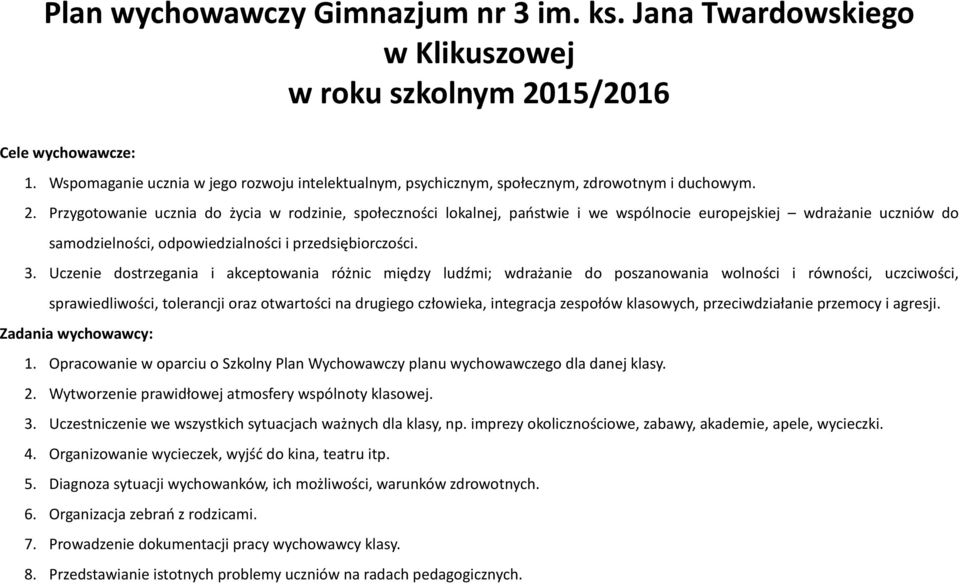 Plan wychowawczy Gimnazjum nr 3 im. ks. Jana Twardowskiego w Klikuszowej w roku szkolnym 2015/2016

Cele wychowawcze:

1. Wspomaganie ucznia w jego rozwoju intelektualnym, psychicznym, społecznym, zdrowotnym i duchowym.
2. Przygotowanie ucznia do życia w rodzinie, społeczności lokalnej, państwie i we wspólnocie europejskiej – wdrażanie uczniów do samodzielności, odpowiedzialności i przedsiębiorczości.
3. Uczenie dostrzegania i akceptowania różnic między ludźmi; wdrażanie do poszanowania wolności i równości, uczciwości, sprawiedliwości, tolerancji oraz otwartości na drugiego człowieka, integracja zespołów klasowych, przeciwdziałanie przemocy i agresji.

Zadania wychowawcy:

1. Opracowanie w oparciu o Szkolny Plan Wychowawczy planu wychowawczego dla danej klasy.
2. Wytworzenie prawidłowej atmosfery wspólnoty klasowej.
3. Uczestniczenie we wszystkich sytuacjach ważnych dla klasy, np. imprezy okolicznościowe, zabawy, akademie, apele, wycieczki.
4. Organizowanie wycieczek, wyjść do kina, teatru itp.
5. Diagnoza sytuacji wychowanków, ich możliwości, warunków zdrowotnych.
6. Organizacja zebrań z rodzicami.
7. Prowadzenie dokumentacji pracy wychowawcy klasy.
8. Przedstawianie istotnych problemy uczniów na radach pedagogicznych.